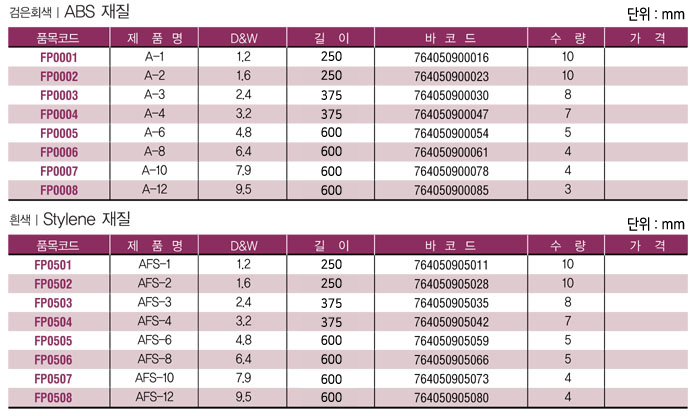 검은회색 | ABS 재질

단위 : mm

| 품목코드 | 제 품 명 | D&W | 길 이 | 바 코 드 | 수 량 | 가 격 |
|---|---|---|---|---|---|---|
| FP0001 | A-1 | 1.2 | 250 | 764050900016 | 10 | |
| FP0002 | A-2 | 1.6 | 250 | 764050900023 | 10 | |
| FP0003 | A-3 | 2.4 | 375 | 764050900030 | 8 | |
| FP0004 | A-4 | 3.2 | 375 | 764050900047 | 7 | |
| FP0005 | A-6 | 4.8 | 600 | 764050900054 | 5 | |
| FP0006 | A-8 | 6.4 | 600 | 764050900061 | 4 | |
| FP0007 | A-10 | 7.9 | 600 | 764050900078 | 4 | |
| FP0008 | A-12 | 9.5 | 600 | 764050900085 | 3 | |

흰색 | Stylene 재질

단위 : mm

| 품목코드 | 제 품 명 | D&W | 길 이 | 바 코 드 | 수 량 | 가 격 |
|---|---|---|---|---|---|---|
| FP0501 | AFS-1 | 1.2 | 250 | 764050905011 | 10 | |
| FP0502 | AFS-2 | 1.6 | 250 | 764050905028 | 10 | |
| FP0503 | AFS-3 | 2.4 | 375 | 764050905035 | 8 | |
| FP0504 | AFS-4 | 3.2 | 375 | 764050905042 | 7 | |
| FP0505 | AFS-6 | 4.8 | 600 | 764050905059 | 5 | |
| FP0506 | AFS-8 | 6.4 | 600 | 764050905066 | 5 | |
| FP0507 | AFS-10 | 7.9 | 600 | 764050905073 | 4 | |
| FP0508 | AFS-12 | 9.5 | 600 | 764050905080 | 4 | |